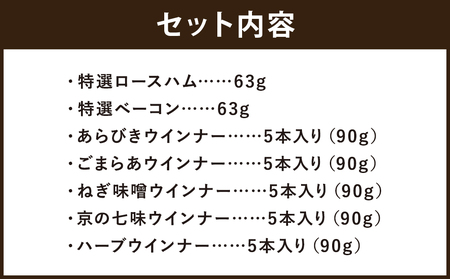 セット内容

・特選ロースハム……63g
・特選ベーコン……63g
・あらびきウインナー……5本入り（90g）
・ごまらあウインナー……5本入り（90g）
・ねぎ味噌ウインナー……5本入り（90g）
・京の七味ウインナー……5本入り（90g）
・ハーブウインナー……5本入り（90g）